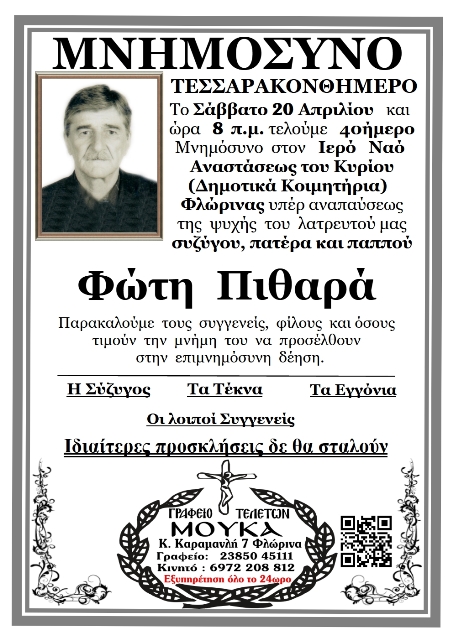 ΜΝΗΜΟΣΥΝΟ

ΤΕΣΣΑΡΑΚΟΝΘΗΜΕΡΟ

Το Σάββατο 20 Απριλίου και ώρα 8 π.μ. τελούμε 40ήμερο Μνημόσυνο στον Ιερό Ναό Αναστάσεως του Κυρίου (Δημοτικά Κοιμητήρια) Φλώρινας υπέρ αναπαύσεως της ψυχής του λατρευτού μας συζύγου, πατέρα και παππού

Φώτη Πιθαρά

Παρακαλούμε τους συγγενείς, φίλους και όσους τιμούν την μνήμη του να προσέλθουν στην επιμνημόσυνη δέηση.

Η Σύζυγος Τα Τέκνα Τα Εγγόνια

Οι λοιποί Συγγενείς

Ιδιαίτερες προσκλήσεις δε θα σταλούν

ΓΡΑΦΕΙΟ ΤΕΛΕΤΩΝ
ΜΟΥΚΑ
Κ. Καραμανλή 7 Φλώρινα
Γραφείο: 23850 45111
Κινητό : 6972 208 812
Εξυπηρέτηση όλο το 24ωρο